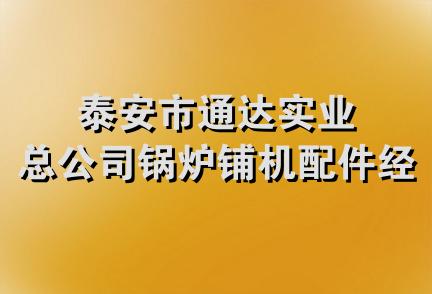 泰安市通达实业
总公司锅炉铺机配件经